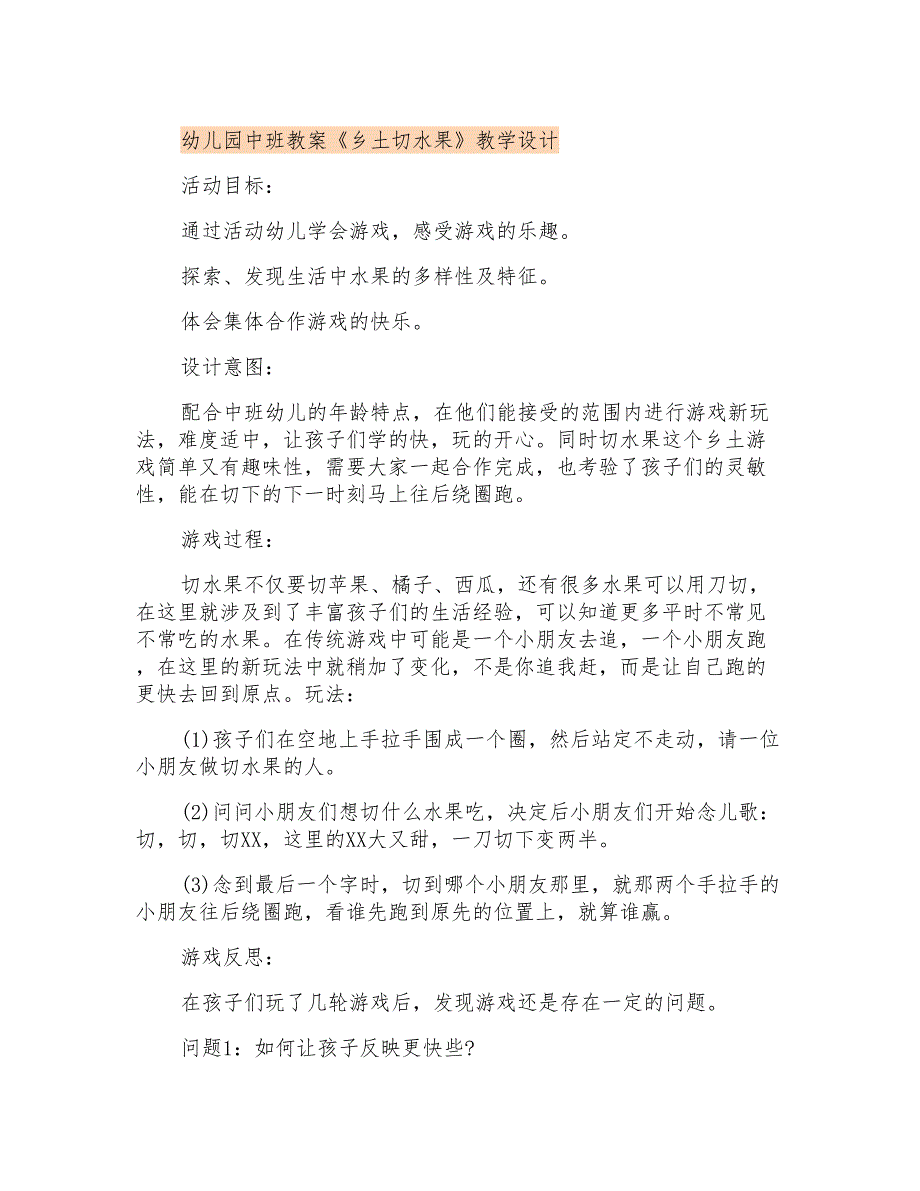 幼儿园中班教案《乡土切水果》教学设计

活动目标：

通过活动幼儿学会游戏，感受游戏的乐趣。

探索、发现生活中水果的多样性及特征。

体会集体合作游戏的快乐。

设计意图：

配合中班幼儿的年龄特点，在他们能接受的范围内进行游戏新玩法，难度适中，让孩子们学的快，玩的开心。同时切水果这个乡土游戏简单又有趣味性，需要大家一起合作完成，也考验了孩子们的灵敏性，能在切下的下一时刻马上往后绕圈跑。

游戏过程：

切水果不仅要切苹果、橘子、西瓜，还有很多水果可以用刀切，在这里就涉及到了丰富孩子们的生活经验，可以知道更多平时不常见不常吃的水果。在传统游戏中可能是一个小朋友去追，一个小朋友跑，在这里的新玩法中就稍加了变化，不是你追我赶，而是让自己跑的更快去回到原点。玩法：

(1)孩子们在空地上手拉手围成一个圈，然后站定不走动，请一位小朋友做切水果的人。

(2)问问小朋友们想切什么水果吃，决定后小朋友们开始念儿歌：切，切，切XX，这里的XX大又甜，一刀切下变两半。

(3)念到最后一个字时，切到哪个小朋友那里，就那两个手拉手的小朋友往后绕圈跑，看谁先跑到原先的位置上，就算谁赢。

游戏反思：

在孩子们玩了几轮游戏后，发现游戏还是存在一定的问题。

问题1：如何让孩子反映更快些?